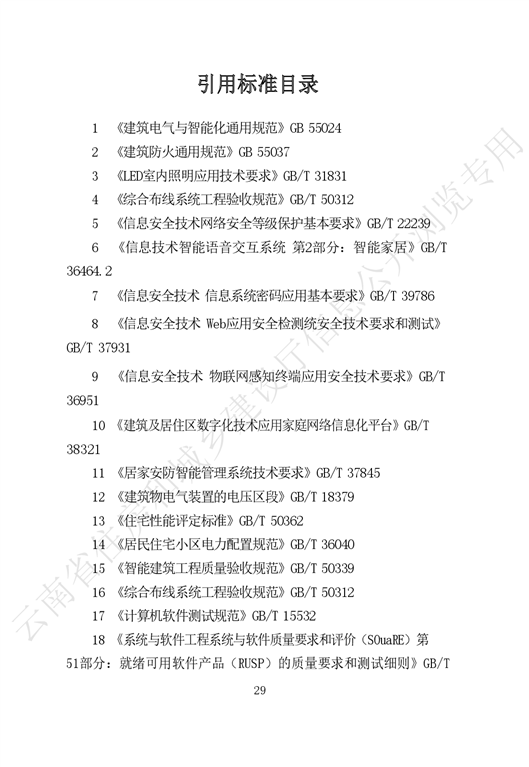 引用标准目录

1 《建筑电气与智能化通用规范》GB 55024

2 《建筑防火通用规范》GB 55037

3 《LED室内照明应用技术要求》GB/T 31831

4 《综合布线系统工程验收规范》GB/T 50312

5 《信息安全技术网络安全等级保护基本要求》GB/T 22239

6 《信息技术智能语音交互系统 第2部分：智能家居》GB/T 36464.2

7 《信息安全技术 信息系统密码应用基本要求》GB/T 39786

8 《信息安全技术 Web应用安全检测统安全技术要求和测试》GB/T 37931

9 《信息安全技术 物联网感知终端应用安全技术要求》GB/T 36951

10 《建筑及居住区数字化技术应用家庭网络信息化平台》GB/T 38321

11 《居家安防智能管理系统技术要求》GB/T 37845

12 《建筑物电气装置的电压区段》GB/T 18379

13 《住宅性能评定标准》GB/T 50362

14 《居民住宅小区电力配置规范》GB/T 36040

15 《智能建筑工程质量验收规范》GB/T 50339

16 《综合布线系统工程验收规范》GB/T 50312

17 《计算机软件测试规范》GB/T 15532

18 《系统与软件工程系统与软件质量要求和评价（SOuaRE）第51部分：就绪可用软件产品（RUSP）的质量要求和测试细则》GB/T

29

云南省住房和城乡建设厅信息公开浏览专用